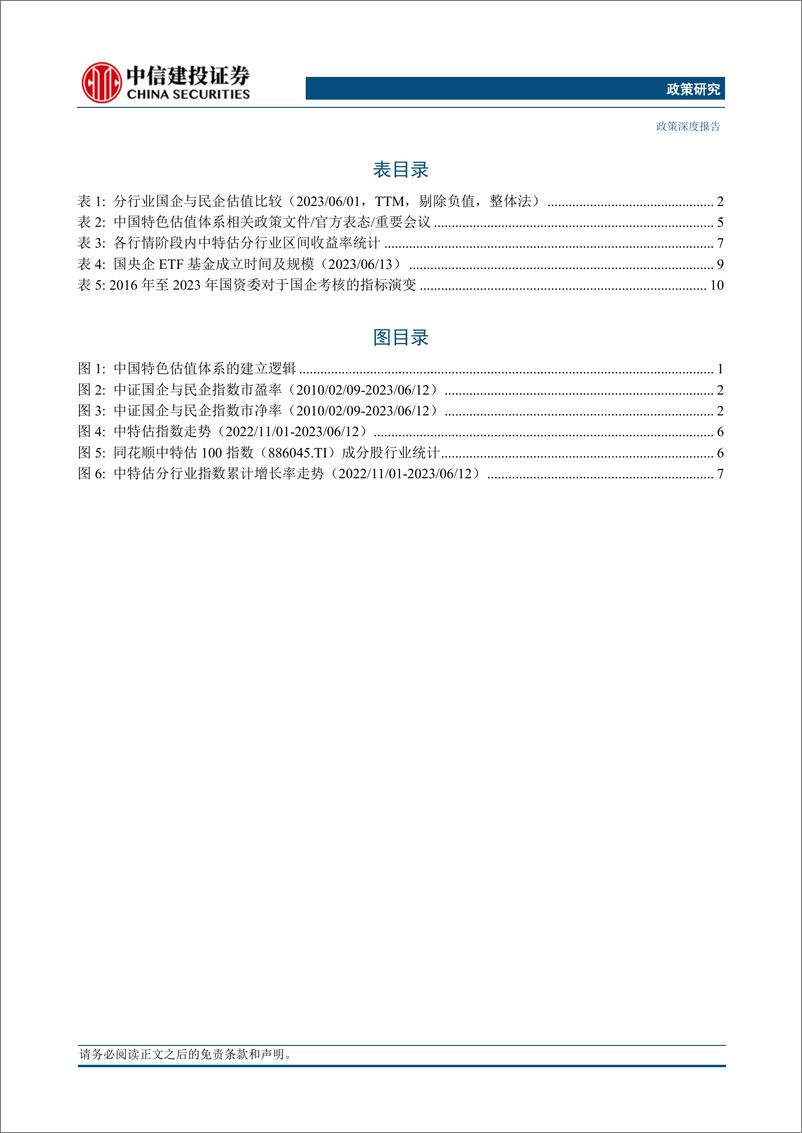 中信建投证券
CHINA SECURITIES

政策研究

政策深度报告

表目录

表 1: 分行业国企与民企估值比较（2023/06/01，TTM，剔除负值，整体法） ........ 2
表 2: 中国特色估值体系相关政策文件/官方表态/重要会议 ........ 5
表 3: 各行情阶段内中特估分行业区间收益率统计 ........ 7
表 4: 国央企 ETF 基金成立时间及规模（2023/06/13） ........ 9
表 5: 2016 年至 2023 年国资委对于国企考核的指标演变 ........ 10

图目录

图 1: 中国特色估值体系的建立逻辑 ........ 1
图 2: 中证国企与民企指数市盈率（2010/02/09-2023/06/12） ........ 2
图 3: 中证国企与民企指数市净率（2010/02/09-2023/06/12） ........ 2
图 4: 中特估指数走势（2022/11/01-2023/06/12） ........ 6
图 5: 同花顺中特估 100 指数（886045.TI）成分股行业统计 ........ 6
图 6: 中特估分行业指数累计增长率走势（2022/11/01-2023/06/12） ........ 7

请务必阅读正文之后的免责条款和声明。